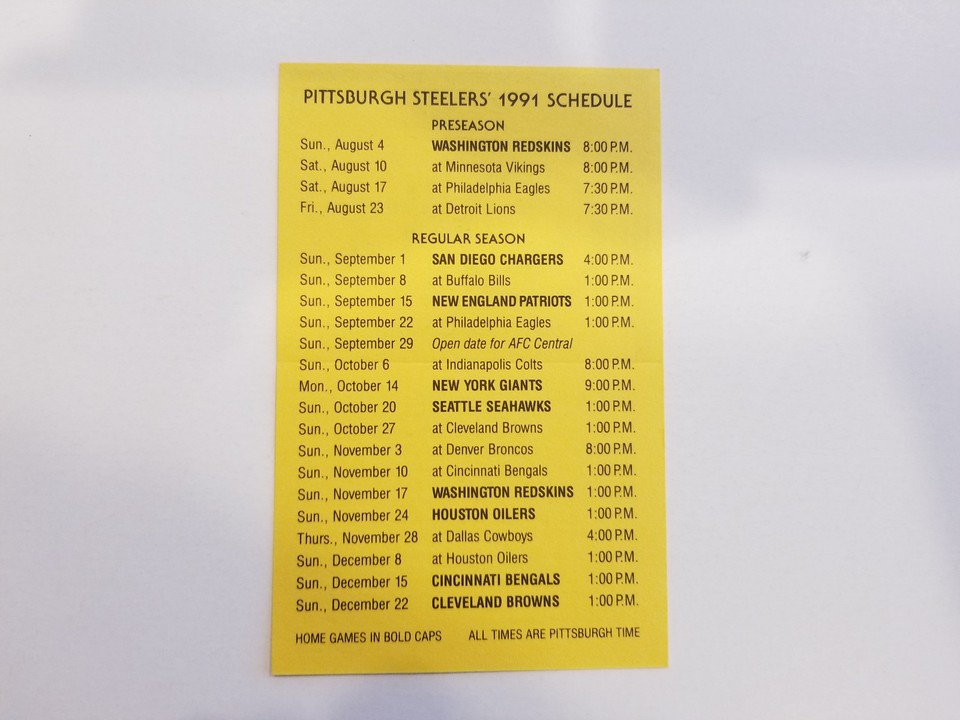 PITTSBURGH STEELERS' 1991 SCHEDULE

PRESEASON

| | | |
|---|---|---|
| Sun., August 4 | WASHINGTON REDSKINS | 8:00 P.M. |
| Sat., August 10 | at Minnesota Vikings | 8:00 P.M. |
| Sat., August 17 | at Philadelphia Eagles | 7:30 P.M. |
| Fri., August 23 | at Detroit Lions | 7:30 P.M. |

REGULAR SEASON

| | | |
|---|---|---|
| Sun., September 1 | SAN DIEGO CHARGERS | 4:00 P.M. |
| Sun., September 8 | at Buffalo Bills | 1:00 P.M. |
| Sun., September 15 | NEW ENGLAND PATRIOTS | 1:00 P.M. |
| Sun., September 22 | at Philadelphia Eagles | 1:00 P.M. |
| Sun., September 29 | Open date for AFC Central | |
| Sun., October 6 | at Indianapolis Colts | 8:00 P.M. |
| Mon., October 14 | NEW YORK GIANTS | 9:00 P.M. |
| Sun., October 20 | SEATTLE SEAHAWKS | 1:00 P.M. |
| Sun., October 27 | at Cleveland Browns | 1:00 P.M. |
| Sun., November 3 | at Denver Broncos | 8:00 P.M. |
| Sun., November 10 | at Cincinnati Bengals | 1:00 P.M. |
| Sun., November 17 | WASHINGTON REDSKINS | 1:00 P.M. |
| Sun., November 24 | HOUSTON OILERS | 1:00 P.M. |
| Thurs., November 28 | at Dallas Cowboys | 4:00 P.M. |
| Sun., December 8 | at Houston Oilers | 1:00 P.M. |
| Sun., December 15 | CINCINNATI BENGALS | 1:00 P.M. |
| Sun., December 22 | CLEVELAND BROWNS | 1:00 P.M. |

HOME GAMES IN BOLD CAPS ALL TIMES ARE PITTSBURGH TIME